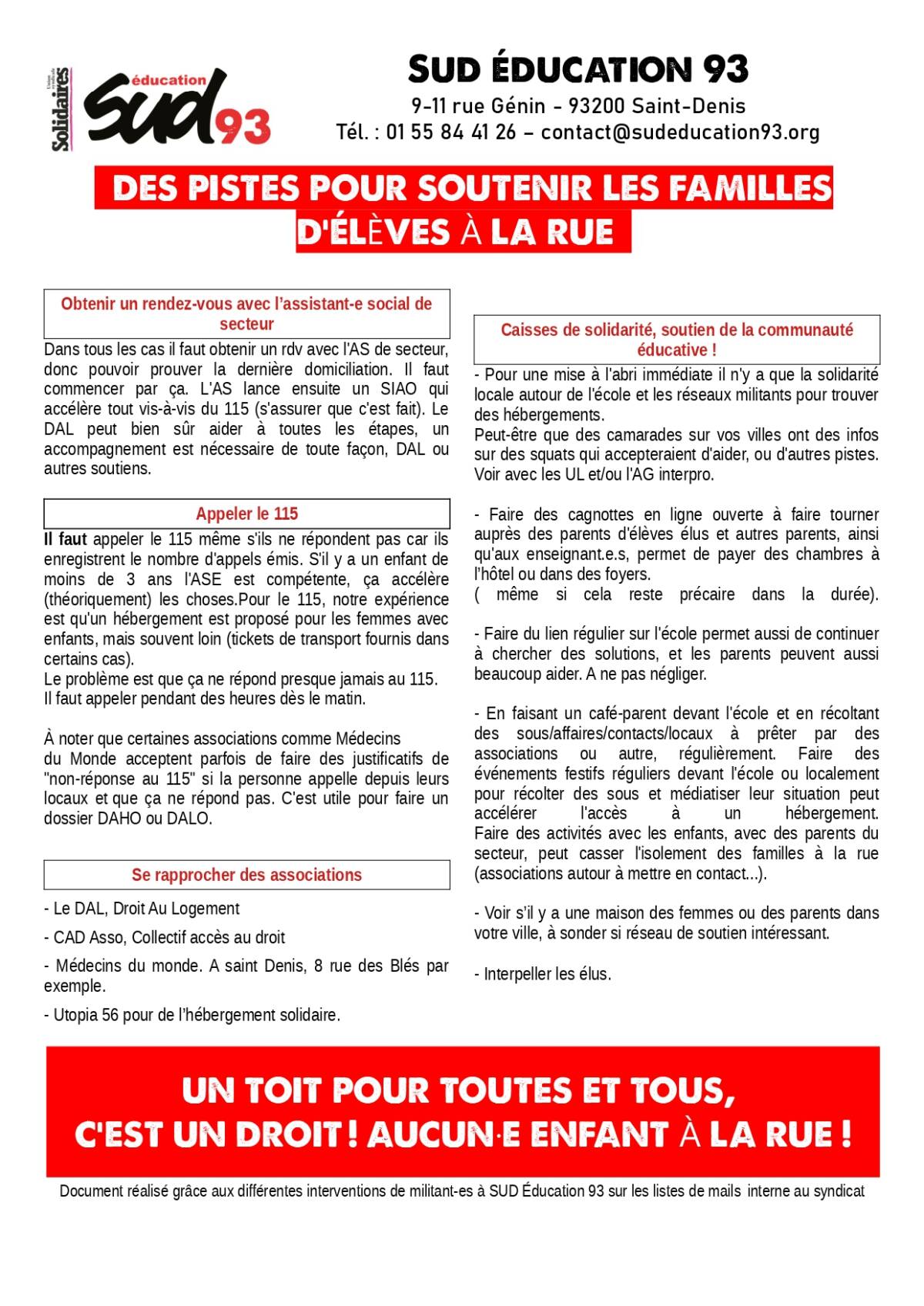 Solidaires éducation sud 93

SUD ÉDUCATION 93
9-11 rue Génin - 93200 Saint-Denis
Tél. : 01 55 84 41 26 – contact@sudeducation93.org

DES PISTES POUR SOUTENIR LES FAMILLES D'ÉLÈVES À LA RUE

Obtenir un rendez-vous avec l'assistant-e social de secteur

Dans tous les cas il faut obtenir un rdv avec l'AS de secteur, donc pouvoir prouver la dernière domiciliation. Il faut commencer par ça. L'AS lance ensuite un SIAO qui accélère tout vis-à-vis du 115 (s'assurer que c'est fait). Le DAL peut bien sûr aider à toutes les étapes, un accompagnement est nécessaire de toute façon, DAL ou autres soutiens.

Appeler le 115

Il faut appeler le 115 même s'ils ne répondent pas car ils enregistrent le nombre d'appels émis. S'il y a un enfant de moins de 3 ans l'ASE est compétente, ça accélère (théoriquement) les choses.Pour le 115, notre expérience est qu'un hébergement est proposé pour les femmes avec enfants, mais souvent loin (tickets de transport fournis dans certains cas).
Le problème est que ça ne répond presque jamais au 115.
Il faut appeler pendant des heures dès le matin.

À noter que certaines associations comme Médecins du Monde acceptent parfois de faire des justificatifs de "non-réponse au 115" si la personne appelle depuis leurs locaux et que ça ne répond pas. C'est utile pour faire un dossier DAHO ou DALO.

Se rapprocher des associations

- Le DAL, Droit Au Logement

- CAD Asso, Collectif accès au droit

- Médecins du monde. A saint Denis, 8 rue des Blés par exemple.

- Utopia 56 pour de l'hébergement solidaire.

Caisses de solidarité, soutien de la communauté éducative !

- Pour une mise à l'abri immédiate il n'y a que la solidarité locale autour de l'école et les réseaux militants pour trouver des hébergements.
Peut-être que des camarades sur vos villes ont des infos sur des squats qui accepteraient d'aider, ou d'autres pistes. Voir avec les UL et/ou l'AG interpro.

- Faire des cagnottes en ligne ouverte à faire tourner auprès des parents d'élèves élus et autres parents, ainsi qu'aux enseignant.e.s, permet de payer des chambres à l'hôtel ou dans des foyers.
( même si cela reste précaire dans la durée).

- Faire du lien régulier sur l'école permet aussi de continuer à chercher des solutions, et les parents peuvent aussi beaucoup aider. A ne pas négliger.

- En faisant un café-parent devant l'école et en récoltant des sous/affaires/contacts/locaux à prêter par des associations ou autre, régulièrement. Faire des événements festifs réguliers devant l'école ou localement pour récolter des sous et médiatiser leur situation peut accélérer l'accès à un hébergement.
Faire des activités avec les enfants, avec des parents du secteur, peut casser l'isolement des familles à la rue (associations autour à mettre en contact...).

- Voir s'il y a une maison des femmes ou des parents dans votre ville, à sonder si réseau de soutien intéressant.

- Interpeller les élus.

UN TOIT POUR TOUTES ET TOUS, C'EST UN DROIT ! AUCUN·E ENFANT À LA RUE !

Document réalisé grâce aux différentes interventions de militant-es à SUD Éducation 93 sur les listes de mails interne au syndicat